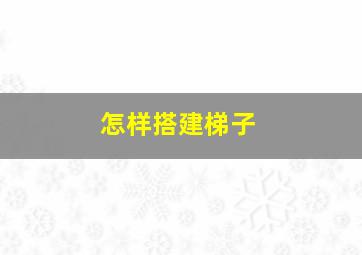 怎样搭建梯子